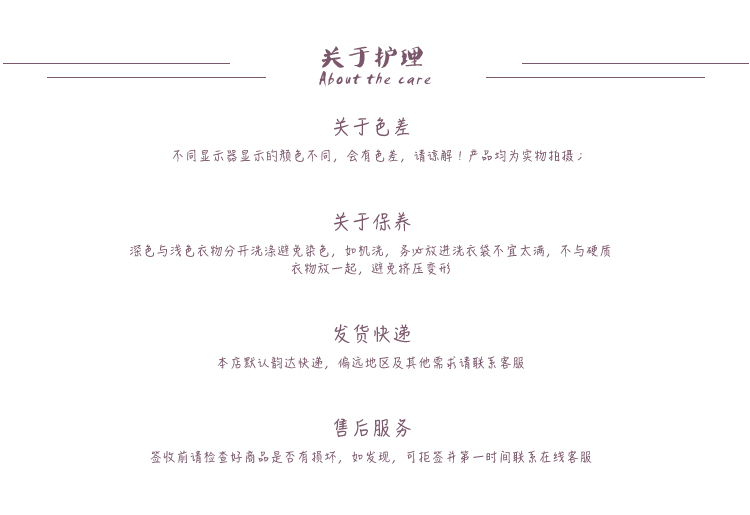 关于护理
About the care

关于色差

不同显示器显示的颜色不同，会有色差，请谅解！产品均为实物拍摄；

关于保养

深色与浅色衣物分开洗涤避免染色，如机洗，务必放进洗衣袋不宜太满，不与硬质衣物放一起，避免挤压变形

发货快递

本店默认韵达快递，偏远地区及其他需求请联系客服

售后服务

签收前请检查好商品是否有损坏，如发现，可拒签并第一时间联系在线客服